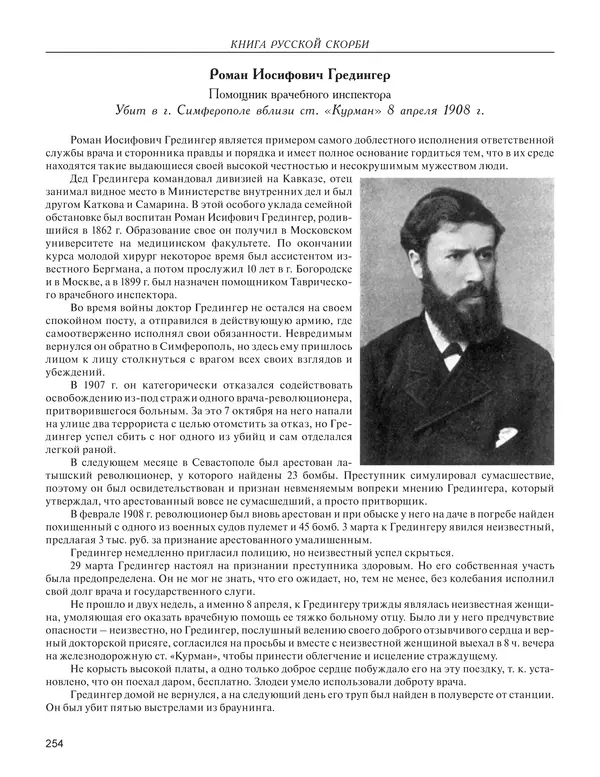 КНИГА РУССКОЙ СКОРБИ

Роман Иосифович Гредингер

Помощник врачебного инспектора

Убит в г. Симферополе вблизи ст. «Курман» 8 апреля 1908 г.

Роман Иосифович Гредингер является примером самого доблестного исполнения ответственной службы врача и сторонника правды и порядка и имеет полное основание гордиться тем, что в их среде находятся такие выдающиеся своей высокой честностью и несокрушимым мужеством люди.

Дед Гредингера командовал дивизией на Кавказе, отец занимал видное место в Министерстве внутренних дел и был другом Каткова и Самарина. В этой особого уклада семейной обстановке был воспитан Роман Исифович Гредингер, родившийся в 1862 г. Образование свое он получил в Московском университете на медицинском факультете. По окончании курса молодой хирург некоторое время был ассистентом известного Бергмана, а потом прослужил 10 лет в г. Богородске и в Москве, а в 1899 г. был назначен помощником Таврического врачебного инспектора.

Во время войны доктор Гредингер не остался на своем спокойном посту, а отправился в действующую армию, где самоотверженно исполнял свои обязанности. Невредимым вернулся он обратно в Симферополь, но здесь ему пришлось лицом к лицу столкнуться с врагом всех своих взглядов и убеждений.

В 1907 г. он категорически отказался содействовать освобождению из-под стражи одного врача-революционера, притворившегося больным. За это 7 октября на него напали на улице два террориста с целью отомстить за отказ, но Гредингер успел сбить с ног одного из убийц и сам отделался легкой раной.

В следующем месяце в Севастополе был арестован латышский революционер, у которого найдены 23 бомбы. Преступник симулировал сумасшествие, поэтому он был освидетельствован и признан невменяемым вопреки мнению Гредингера, который утверждал, что арестованный вовсе не сумасшедший, а просто притворщик.

В феврале 1908 г. революционер был вновь арестован и при обыске у него на даче в погребе найден похищенный с одного из военных судов пулемет и 45 бомб. 3 марта к Гредингеру явился неизвестный, предлагая 3 тыс. руб. за признание арестованного умалишенным.

Гредингер немедленно пригласил полицию, но неизвестный успел скрыться.

29 марта Гредингер настоял на признании преступника здоровым. Но его собственная участь была предопределена. Он не мог не знать, что его ожидает, но, тем не менее, без колебания исполнил свой долг врача и государственного слуги.

Не прошло и двух недель, а именно 8 апреля, к Гредингеру трижды являлась неизвестная женщина, умоляющая его оказать врачебную помощь ее тяжко больному отцу. Было ли у него предчувствие опасности – неизвестно, но Гредингер, послушный велению своего доброго отзывчивого сердца и верный докторской присяге, согласился на просьбы и вместе с неизвестной женщиной выехал в 8 ч. вечера на железнодорожную ст. «Курман», чтобы принести облегчение и исцеление страждущему.

Не корысть высокой платы, а одно только доброе сердце побуждало его на эту поездку, т. к. установлено, что он поехал даром, бесплатно. Злодеи умело использовали доброту врача.

Гредингер домой не вернулся, а на следующий день его труп был найден в полуверсте от станции. Он был убит пятью выстрелами из браунинга.

254